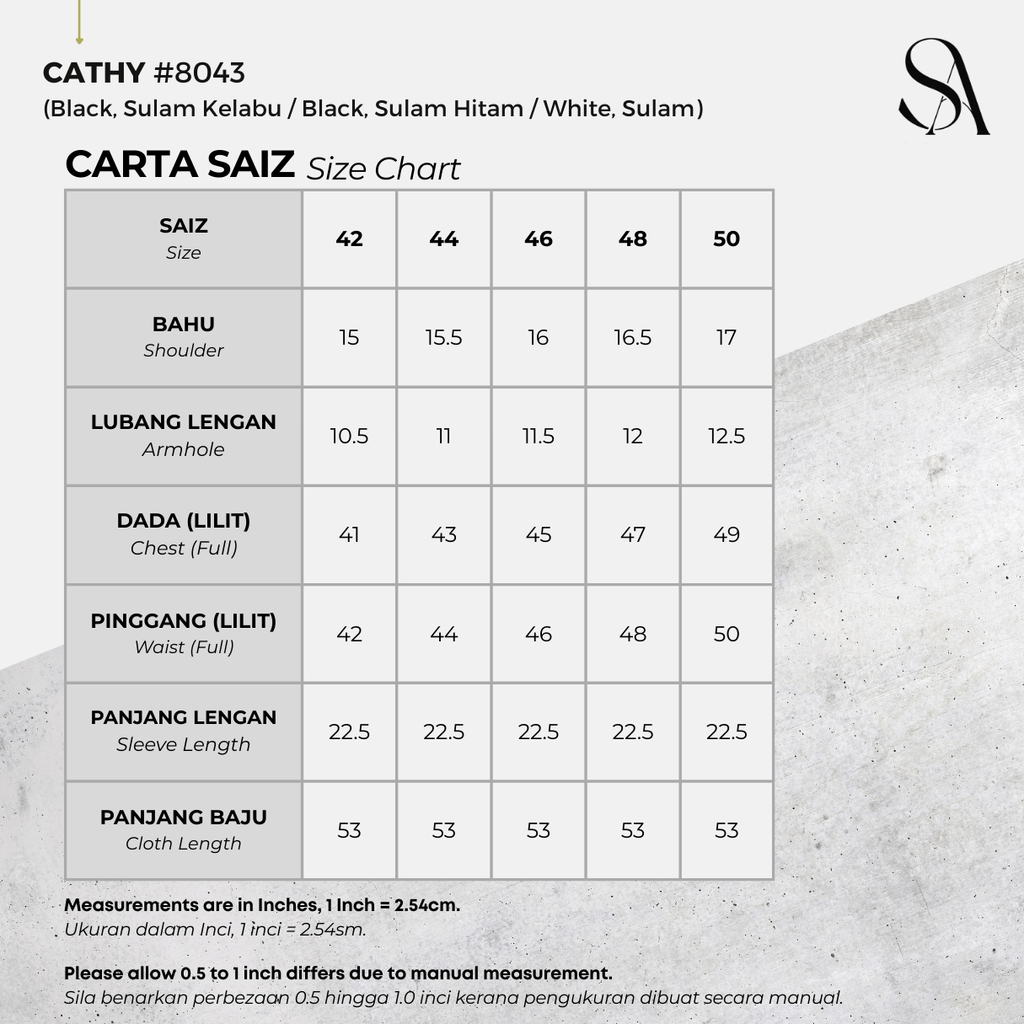 CATHY #8043
(Black, Sulam Kelabu / Black, Sulam Hitam / White, Sulam)

SA

CARTA SAIZ Size Chart

| SAIZ Size | 42 | 44 | 46 | 48 | 50 |
|---|---|---|---|---|---|
| BAHU Shoulder | 15 | 15.5 | 16 | 16.5 | 17 |
| LUBANG LENGAN Armhole | 10.5 | 11 | 11.5 | 12 | 12.5 |
| DADA (LILIT) Chest (Full) | 41 | 43 | 45 | 47 | 49 |
| PINGGANG (LILIT) Waist (Full) | 42 | 44 | 46 | 48 | 50 |
| PANJANG LENGAN Sleeve Length | 22.5 | 22.5 | 22.5 | 22.5 | 22.5 |
| PANJANG BAJU Cloth Length | 53 | 53 | 53 | 53 | 53 |

Measurements are in Inches, 1 Inch = 2.54cm.
Ukuran dalam Inci, 1 inci = 2.54sm.

Please allow 0.5 to 1 inch differs due to manual measurement.
Sila benarkan perbezaan 0.5 hingga 1.0 inci kerana pengukuran dibuat secara manual.